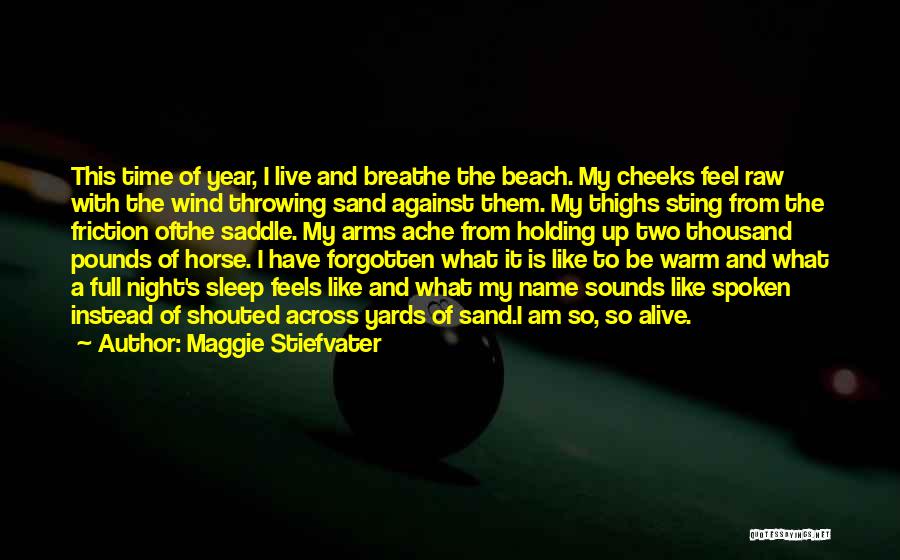 This time of year, I live and breathe the beach. My cheeks feel raw with the wind throwing sand against them. My thighs sting from the friction ofthe saddle. My arms ache from holding up two thousand pounds of horse. I have forgotten what it is like to be warm and what a full night's sleep feels like and what my name sounds like spoken instead of shouted across yards of sand.I am so, so alive.

— Author: Maggie Stiefvater

QUOTESSAYINGS.NET